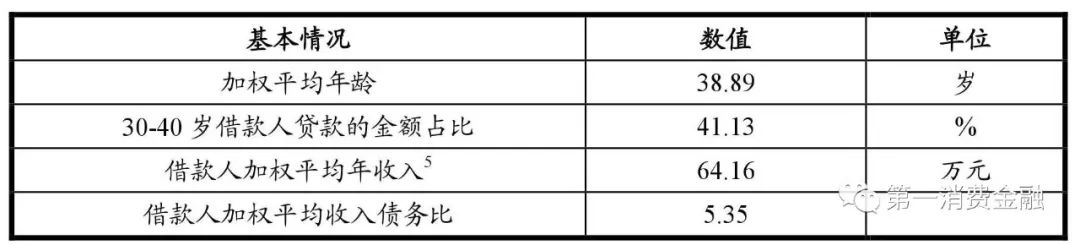 | 基本情况 | 数值 | 单位 |
|---|---|---|
| 加权平均年龄 | 38.89 | 岁 |
| 30-40 岁借款人贷款的金额占比 | 41.13 | % |
| 借款人加权平均年收入$^5$ | 64.16 | 万元 |
| 借款人加权平均收入债务比 | 5.35 | |

第一消费金融